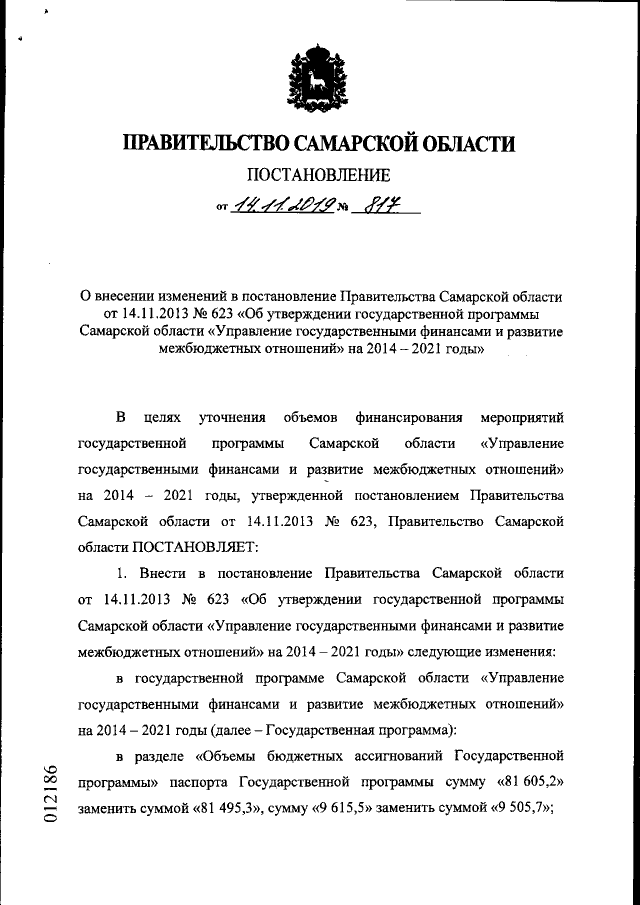 ПРАВИТЕЛЬСТВО САМАРСКОЙ ОБЛАСТИ

ПОСТАНОВЛЕНИЕ

от 14.11.2019 № 817

О внесении изменений в постановление Правительства Самарской области от 14.11.2013 № 623 «Об утверждении государственной программы Самарской области «Управление государственными финансами и развитие межбюджетных отношений» на 2014 – 2021 годы»

В целях уточнения объемов финансирования мероприятий государственной программы Самарской области «Управление государственными финансами и развитие межбюджетных отношений» на 2014 – 2021 годы, утвержденной постановлением Правительства Самарской области от 14.11.2013 № 623, Правительство Самарской области ПОСТАНОВЛЯЕТ:

1. Внести в постановление Правительства Самарской области от 14.11.2013 № 623 «Об утверждении государственной программы Самарской области «Управление государственными финансами и развитие межбюджетных отношений» на 2014 – 2021 годы» следующие изменения:

в государственной программе Самарской области «Управление государственными финансами и развитие межбюджетных отношений» на 2014 – 2021 годы (далее – Государственная программа):

в разделе «Объемы бюджетных ассигнований Государственной программы» паспорта Государственной программы сумму «81 605,2» заменить суммой «81 495,3», сумму «9 615,5» заменить суммой «9 505,7»;

012186